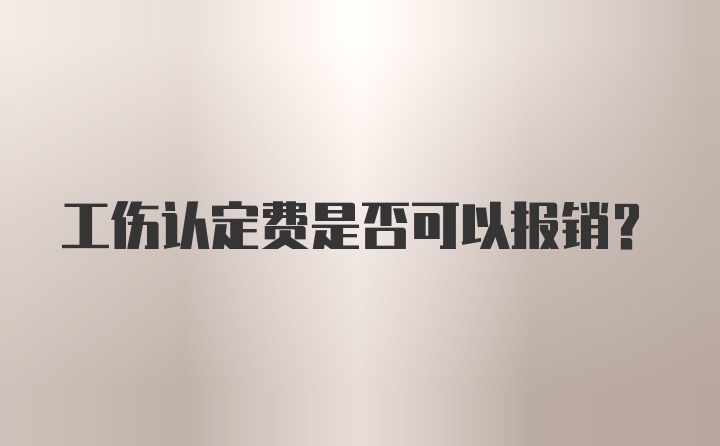 工伤认定费是否可以报销？